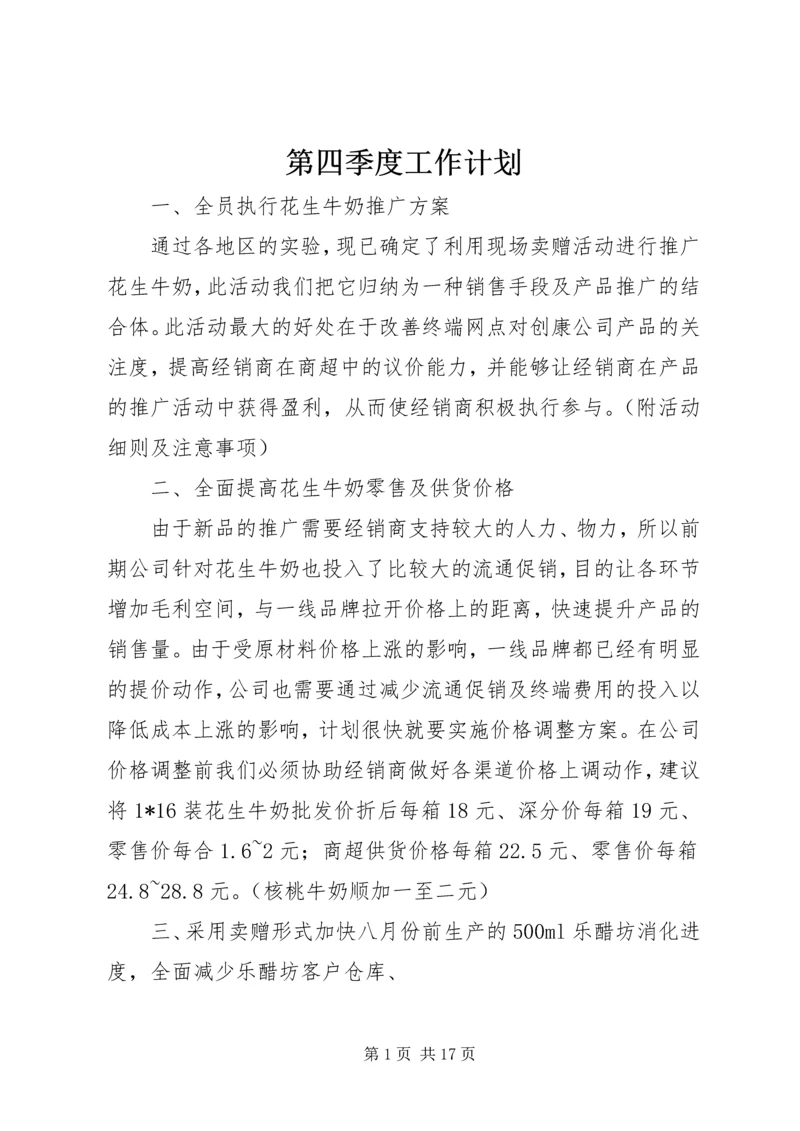 第四季度工作计划

一、全员执行花生牛奶推广方案

通过各地区的实验，现已确定了利用现场卖赠活动进行推广花生牛奶，此活动我们把它归纳为一种销售手段及产品推广的结合体。此活动最大的好处在于改善终端网点对创康公司产品的关注度，提高经销商在商超中的议价能力，并能够让经销商在产品的推广活动中获得盈利，从而使经销商积极执行参与。（附活动细则及注意事项）

二、全面提高花生牛奶零售及供货价格

由于新品的推广需要经销商支持较大的人力、物力，所以前期公司针对花生牛奶也投入了比较大的流通促销，目的让各环节增加毛利空间，与一线品牌拉开价格上的距离，快速提升产品的销售量。由于受原材料价格上涨的影响，一线品牌都已经有明显的提价动作，公司也需要通过减少流通促销及终端费用的投入以降低成本上涨的影响，计划很快就要实施价格调整方案。在公司价格调整前我们必须协助经销商做好各渠道价格上调动作，建议将1*16装花生牛奶批发价折后每箱18元、深分价每箱19元、零售价每合1.6~2元；商超供货价格每箱22.5元、零售价每箱24.8~28.8元。（核桃牛奶顺加一至二元）

三、采用卖赠形式加快八月份前生产的500ml乐醋坊消化进度，全面减少乐醋坊客户仓库、

第1页 共17页